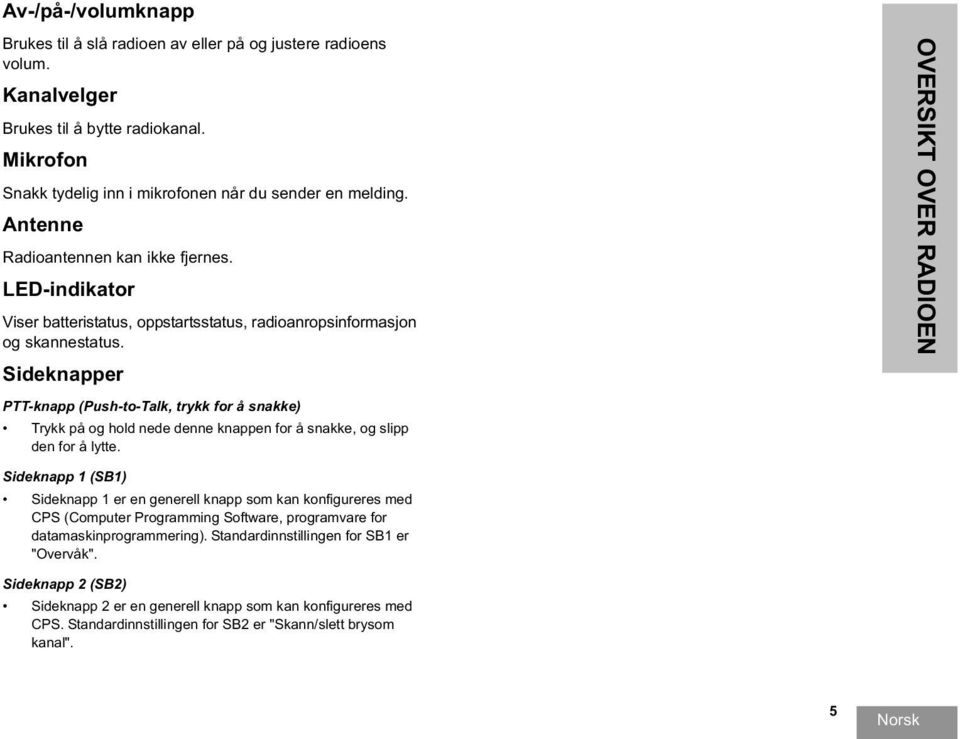 Av-/på-/volumknapp

Brukes til å slå radioen av eller på og justere radioens volum.

Kanalvelger

Brukes til å bytte radiokanal.

Mikrofon

Snakk tydelig inn i mikrofonen når du sender en melding.

Antenne

Radioantennen kan ikke fjernes.

LED-indikator

Viser batteristatus, oppstartsstatus, radioanropsinformasjon og skannestatus.

Sideknapper

PTT-knapp (Push-to-Talk, trykk for å snakke)

• Trykk på og hold nede denne knappen for å snakke, og slipp den for å lytte.

Sideknapp 1 (SB1)

• Sideknapp 1 er en generell knapp som kan konfigureres med CPS (Computer Programming Software, programvare for datamaskinprogrammering). Standardinnstillingen for SB1 er "Overvåk".

Sideknapp 2 (SB2)

• Sideknapp 2 er en generell knapp som kan konfigureres med CPS. Standardinnstillingen for SB2 er "Skann/slett brysom kanal".

OVERSIKT OVER RADIOEN

5

Norsk